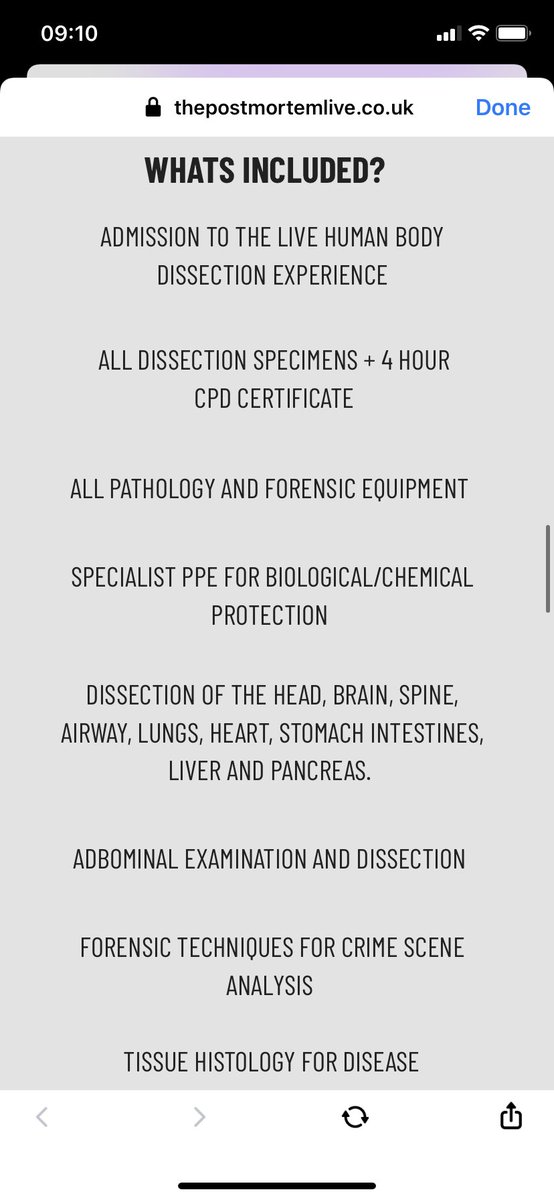 09:10

thepostmortemlive.co.uk Done

WHATS INCLUDED?

ADMISSION TO THE LIVE HUMAN BODY DISSECTION EXPERIENCE

ALL DISSECTION SPECIMENS + 4 HOUR CPD CERTIFICATE

ALL PATHOLOGY AND FORENSIC EQUIPMENT

SPECIALIST PPE FOR BIOLOGICAL/CHEMICAL PROTECTION

DISSECTION OF THE HEAD, BRAIN, SPINE, AIRWAY, LUNGS, HEART, STOMACH INTESTINES, LIVER AND PANCREAS.

ADBOMINAL EXAMINATION AND DISSECTION

FORENSIC TECHNIQUES FOR CRIME SCENE ANALYSIS

TISSUE HISTOLOGY FOR DISEASE